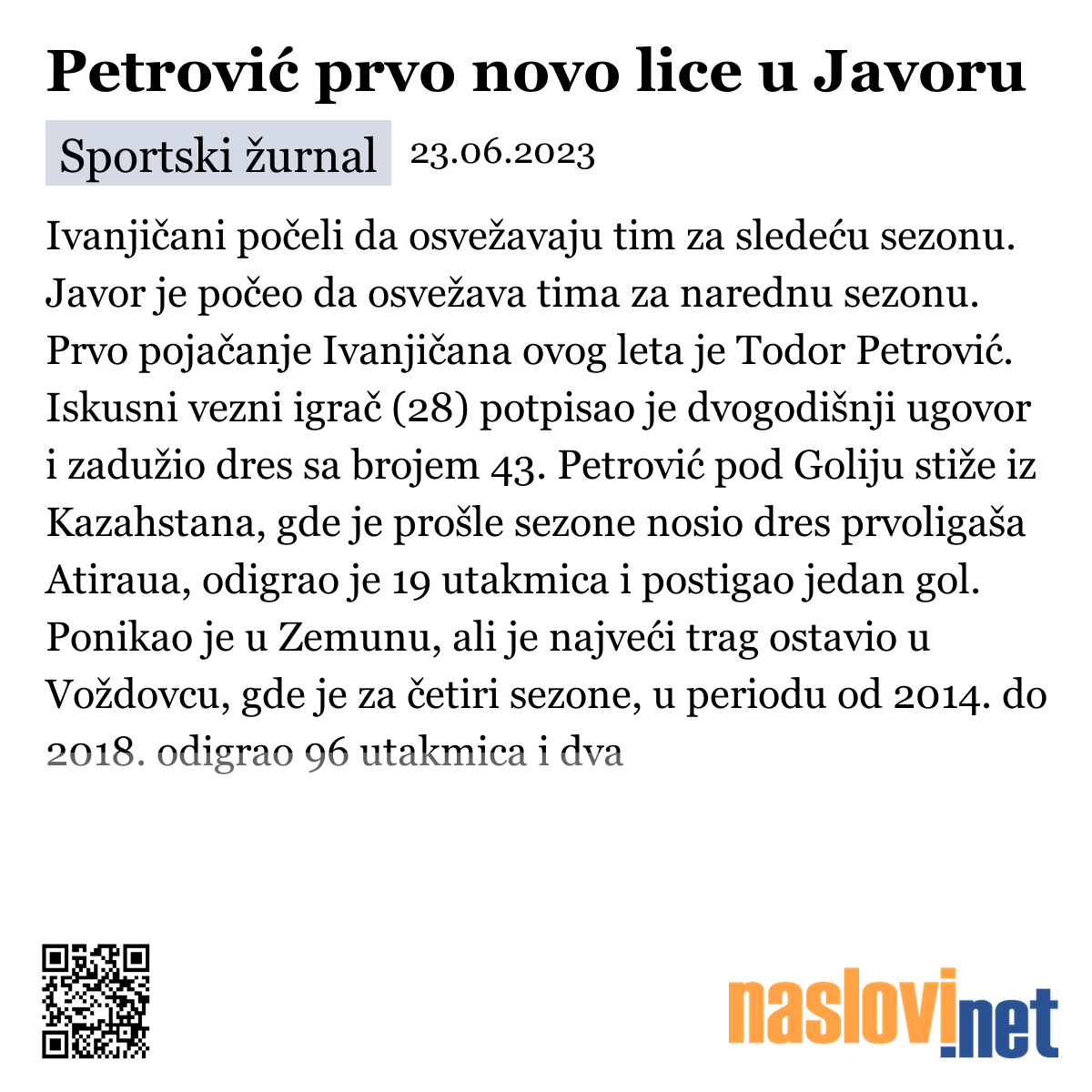 Petrović prvo novo lice u Javoru

Sportski žurnal 23.06.2023

Ivanjičani počeli da osvežavaju tim za sledeću sezonu. Javor je počeo da osvežava tima za narednu sezonu. Prvo pojačanje Ivanjičana ovog leta je Todor Petrović. Iskusni vezni igrač (28) potpisao je dvogodišnji ugovor i zadužio dres sa brojem 43. Petrović pod Goliju stiže iz Kazahstana, gde je prošle sezone nosio dres prvoligaša Atiraua, odigrao je 19 utakmica i postigao jedan gol. Ponikao je u Zemunu, ali je najveći trag ostavio u Voždovcu, gde je za četiri sezone, u periodu od 2014. do 2018. odigrao 96 utakmica i dva

naslovi.net